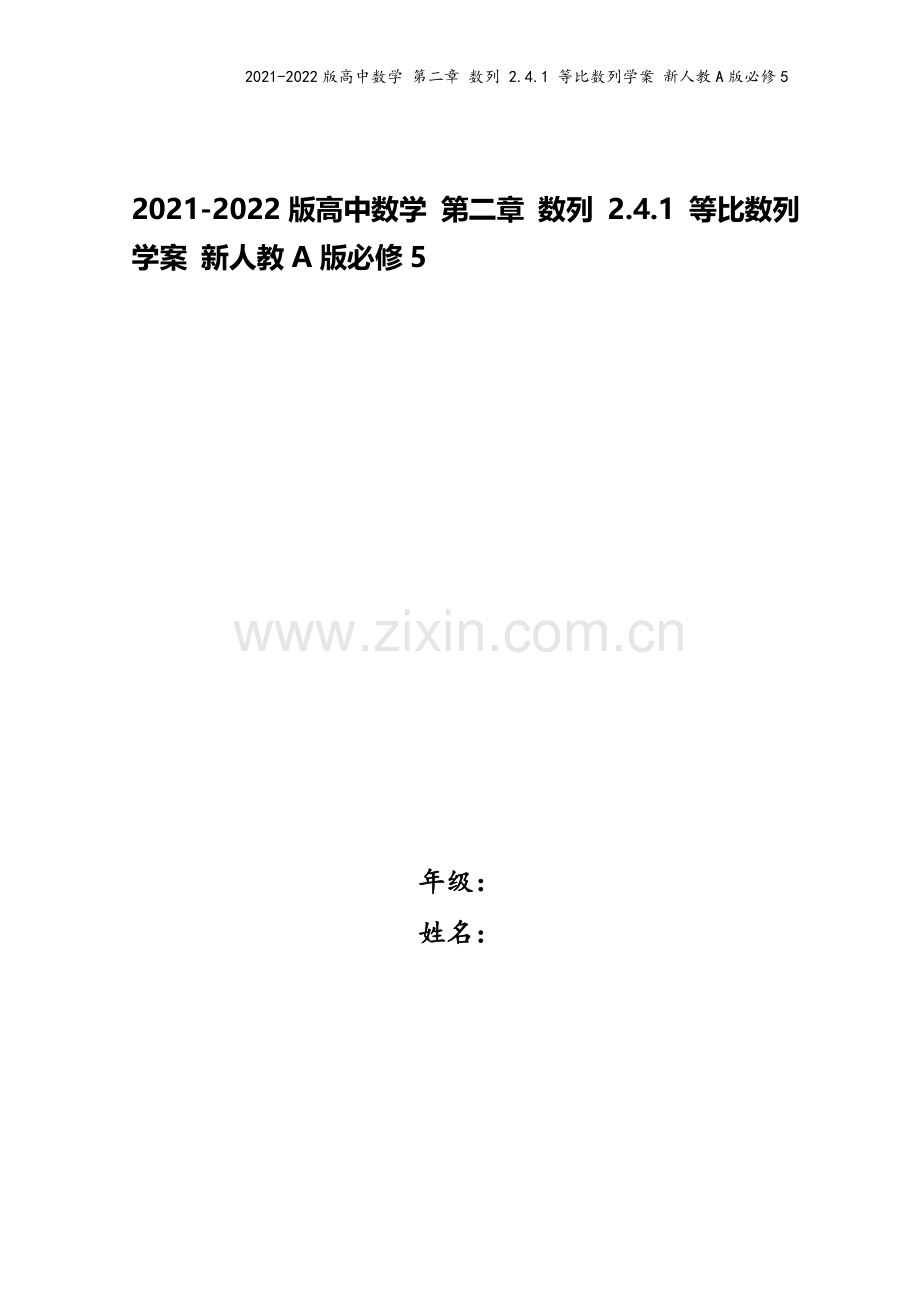 2021-2022版高中数学 第二章 数列 2.4.1 等比数列学案 新人教A版必修5

2021-2022版高中数学 第二章 数列 2.4.1 等比数列学案 新人教A版必修5

www.zixin.com.cn

年级：

姓名：